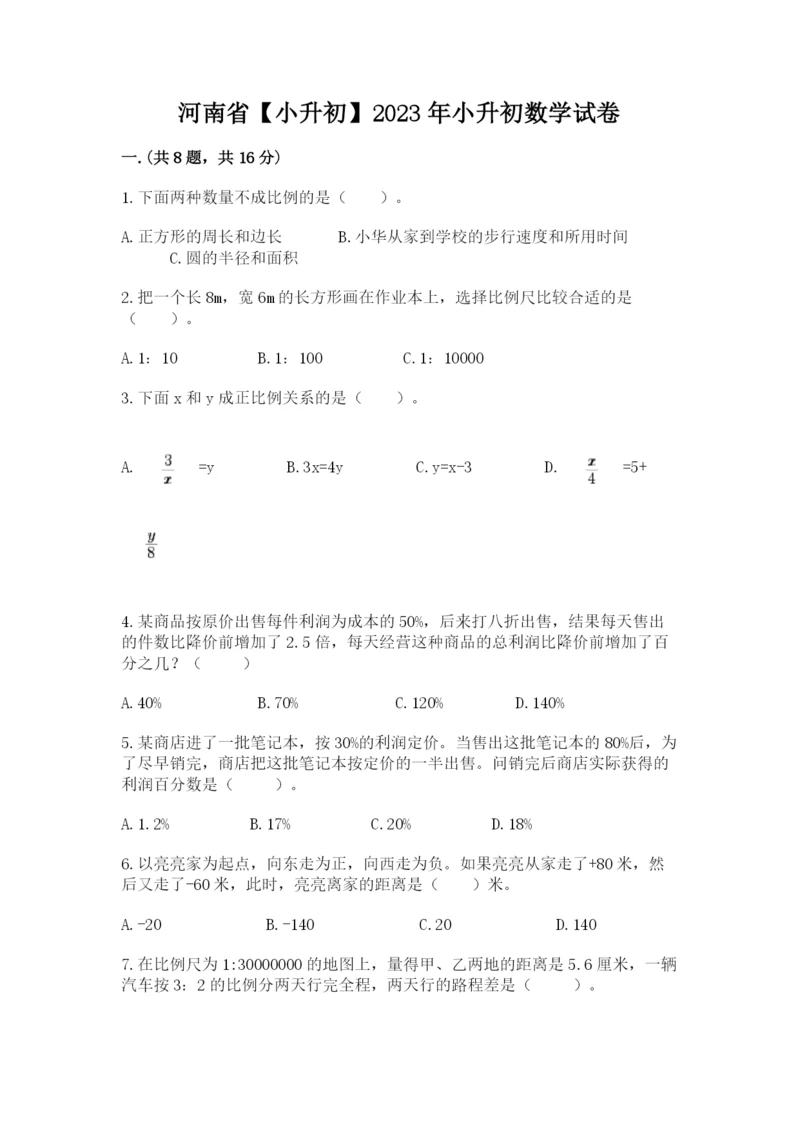 河南省【小升初】2023年小升初数学试卷

一.(共8题，共16分)

1.下面两种数量不成比例的是（　　）。

A.正方形的周长和边长　　　B.小华从家到学校的步行速度和所用时间　　C.圆的半径和面积

2.把一个长8m，宽6m的长方形画在作业本上，选择比例尺比较合适的是（　　）。

A.1：10　　　B.1：100　　　C.1：10000

3.下面x和y成正比例关系的是（　　）。

A. $\frac{3}{x}$ =y　　　B.3x=4y　　　C.y=x-3　　　D. $\frac{x}{4}$ =5+ $\frac{y}{8}$

4.某商品按原价出售每件利润为成本的50%，后来打八折出售，结果每天售出的件数比降价前增加了2.5倍，每天经营这种商品的总利润比降价前增加了百分之几？（　　）

A.40%　　　B.70%　　　C.120%　　　D.140%

5.某商店进了一批笔记本，按30%的利润定价。当售出这批笔记本的80%后，为了尽早销完，商店把这批笔记本按定价的一半出售。问销完后商店实际获得的利润百分数是（　　）。

A.1.2%　　　B.17%　　　C.20%　　　D.18%

6.以亮亮家为起点，向东走为正，向西走为负。如果亮亮从家走了+80米，然后又走了-60米，此时，亮亮离家的距离是（　　）米。

A.-20　　　B.-140　　　C.20　　　D.140

7.在比例尺为1:30000000的地图上，量得甲、乙两地的距离是5.6厘米，一辆汽车按3：2的比例分两天行完全程，两天行的路程差是（　　）。